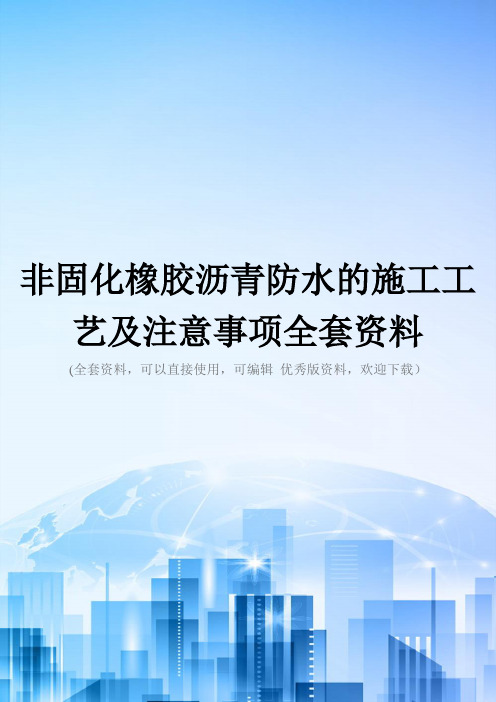 非固化橡胶沥青防水的施工工艺及注意事项全套资料

(全套资料，可以直接使用，可编辑 优秀版资料，欢迎下载）